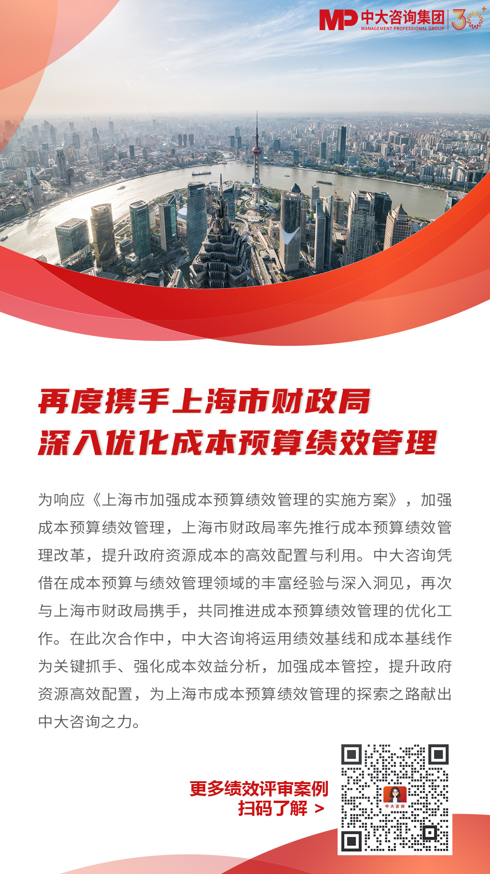 MP 中大咨询集团
MANAGEMENT PROFESSIONAL GROUP
30

再度携手上海市财政局
深入优化成本预算绩效管理

为响应《上海市加强成本预算绩效管理的实施方案》，加强成本预算绩效管理，上海市财政局率先推行成本预算绩效管理改革，提升政府资源成本的高效配置与利用。中大咨询凭借在成本预算与绩效管理领域的丰富经验与深入洞见，再次与上海市财政局携手，共同推进成本预算绩效管理的优化工作。在此次合作中，中大咨询将运用绩效基线和成本基线作为关键抓手、强化成本效益分析，加强成本管控，提升政府资源高效配置，为上海市成本预算绩效管理的探索之路献出中大咨询之力。

更多绩效评审案例
扫码了解 >

中大咨询